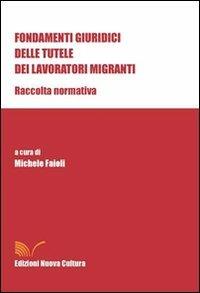 FONDAMENTI GIURIDICI
DELLE TUTELE
DEI LAVORATORI MIGRANTI

Raccolta normativa

a cura di
Michele Faioli

Edizioni Nuova Cultura